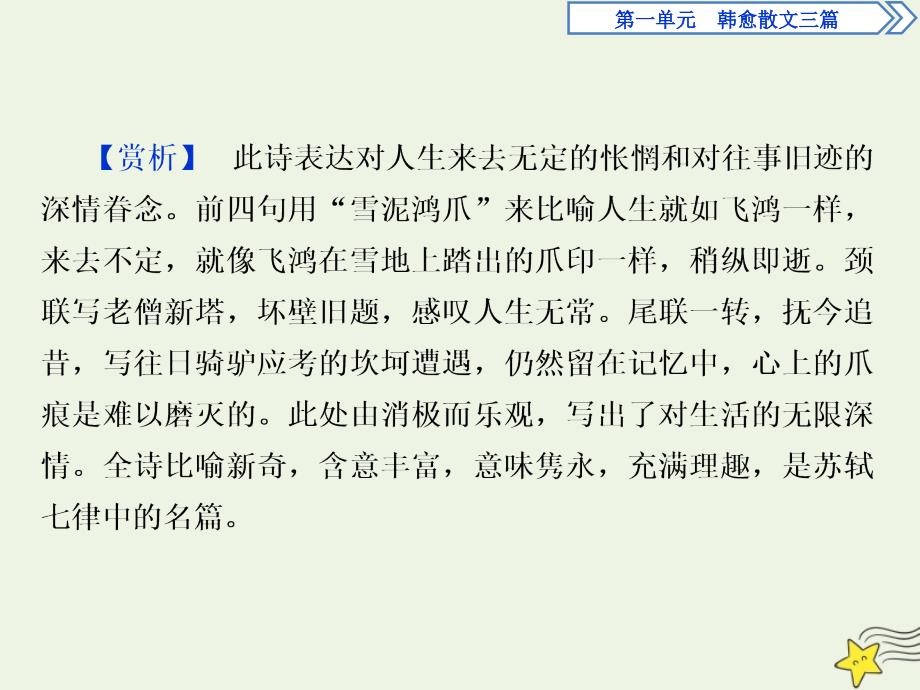 第一单元　韩愈散文三篇

【赏析】　此诗表达对人生来去无定的怅惘和对往事旧迹的深情眷念。前四句用“雪泥鸿爪”来比喻人生就如飞鸿一样，来去不定，就像飞鸿在雪地上踏出的爪印一样，稍纵即逝。颈联写老僧新塔，坏壁旧题，感叹人生无常。尾联一转，抚今追昔，写往日骑驴应考的坎坷遭遇，仍然留在记忆中，心上的爪痕是难以磨灭的。此处由消极而乐观，写出了对生活的无限深情。全诗比喻新奇，含意丰富，意味隽永，充满理趣，是苏轼七律中的名篇。